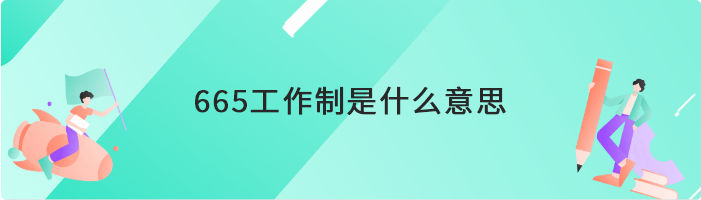 665工作制是什么意思